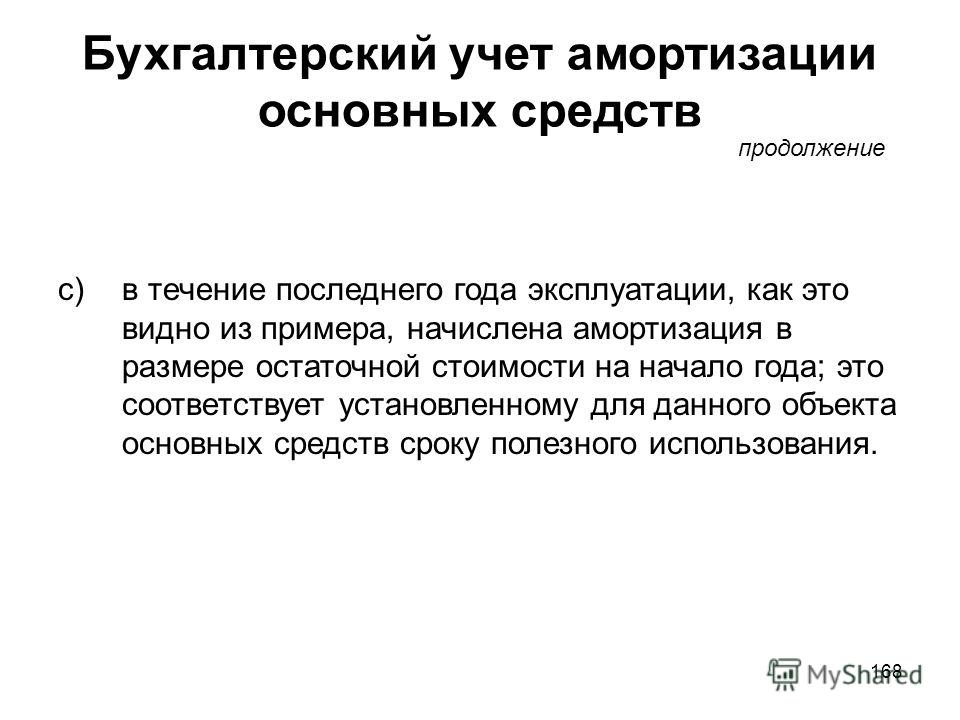 Бухгалтерский учет амортизации основных средств

продолжение

c) в течение последнего года эксплуатации, как это видно из примера, начислена амортизация в размере остаточной стоимости на начало года; это соответствует установленному для данного объекта основных средств сроку полезного использования.

168

MyShared